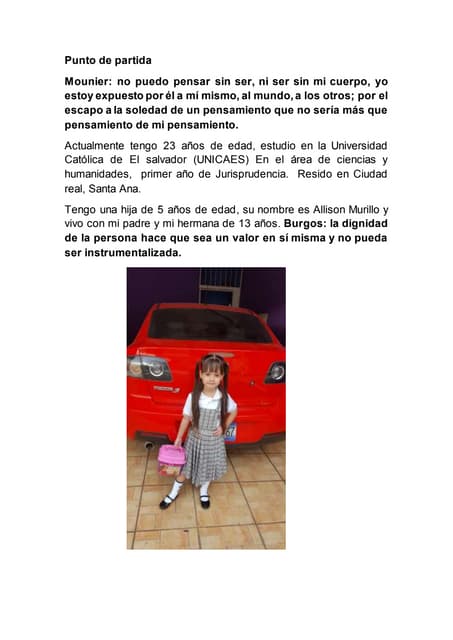 Punto de partida

Mounier: no puedo pensar sin ser, ni ser sin mi cuerpo, yo estoy expuesto por él a mí mismo, al mundo, a los otros; por el escapo a la soledad de un pensamiento que no sería más que pensamiento de mi pensamiento.

Actualmente tengo 23 años de edad, estudio en la Universidad Católica de El salvador (UNICAES) En el área de ciencias y humanidades, primer año de Jurisprudencia. Resido en Ciudad real, Santa Ana.

Tengo una hija de 5 años de edad, su nombre es Allison Murillo y vivo con mi padre y mi hermana de 13 años. Burgos: la dignidad de la persona hace que sea un valor en sí misma y no pueda ser instrumentalizada.